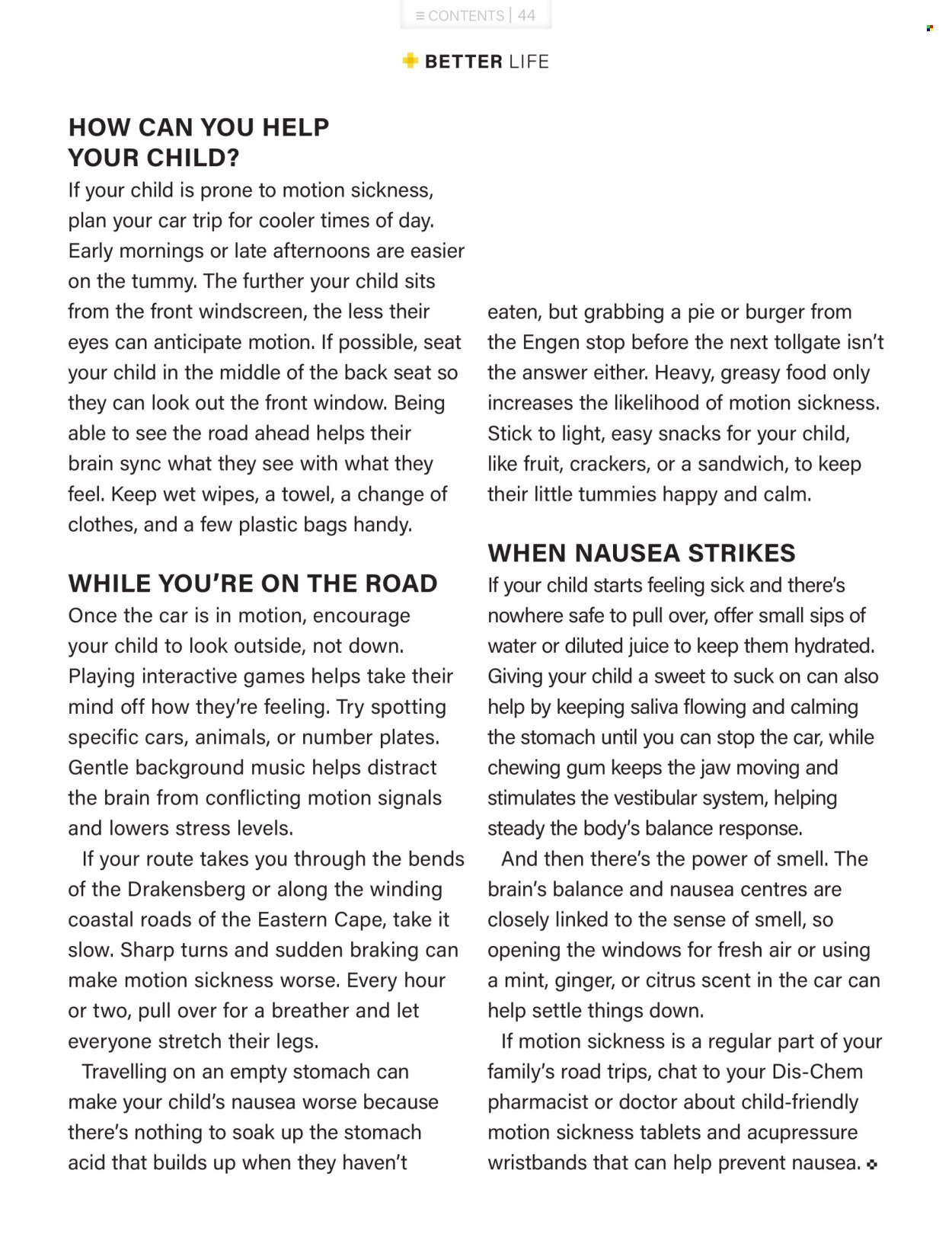 ≡ CONTENTS | 44

BETTER LIFE

HOW CAN YOU HELP YOUR CHILD?

If your child is prone to motion sickness, plan your car trip for cooler times of day. Early mornings or late afternoons are easier on the tummy. The further your child sits from the front windscreen, the less their eyes can anticipate motion. If possible, seat your child in the middle of the back seat so they can look out the front window. Being able to see the road ahead helps their brain sync what they see with what they feel. Keep wet wipes, a towel, a change of clothes, and a few plastic bags handy.

WHILE YOU'RE ON THE ROAD

Once the car is in motion, encourage your child to look outside, not down. Playing interactive games helps take their mind off how they're feeling. Try spotting specific cars, animals, or number plates. Gentle background music helps distract the brain from conflicting motion signals and lowers stress levels.

If your route takes you through the bends of the Drakensberg or along the winding coastal roads of the Eastern Cape, take it slow. Sharp turns and sudden braking can make motion sickness worse. Every hour or two, pull over for a breather and let everyone stretch their legs.

Travelling on an empty stomach can make your child's nausea worse because there's nothing to soak up the stomach acid that builds up when they haven't eaten, but grabbing a pie or burger from the Engen stop before the next tollgate isn't the answer either. Heavy, greasy food only increases the likelihood of motion sickness. Stick to light, easy snacks for your child, like fruit, crackers, or a sandwich, to keep their little tummies happy and calm.

WHEN NAUSEA STRIKES

If your child starts feeling sick and there's nowhere safe to pull over, offer small sips of water or diluted juice to keep them hydrated. Giving your child a sweet to suck on can also help by keeping saliva flowing and calming the stomach until you can stop the car, while chewing gum keeps the jaw moving and stimulates the vestibular system, helping steady the body's balance response.

And then there's the power of smell. The brain's balance and nausea centres are closely linked to the sense of smell, so opening the windows for fresh air or using a mint, ginger, or citrus scent in the car can help settle things down.

If motion sickness is a regular part of your family's road trips, chat to your Dis-Chem pharmacist or doctor about child-friendly motion sickness tablets and acupressure wristbands that can help prevent nausea.